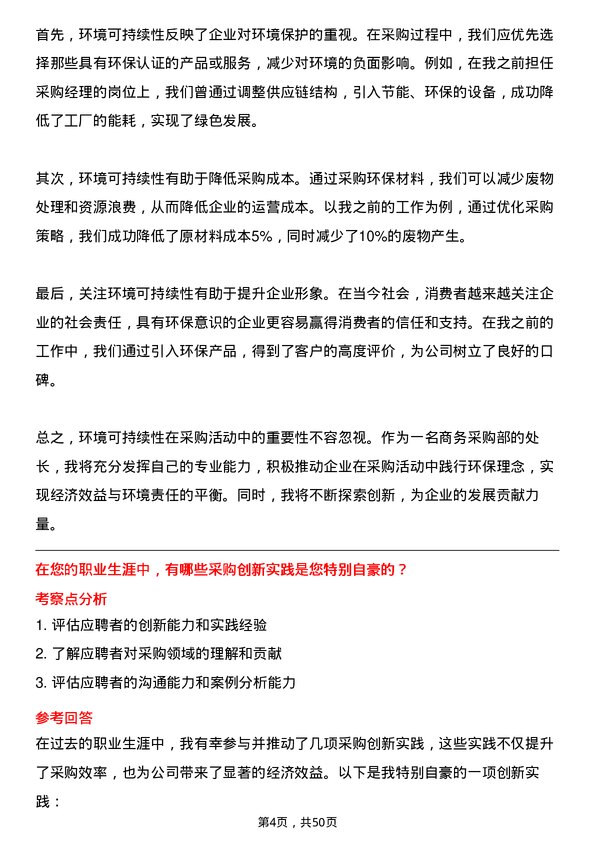 首先，环境可持续性反映了企业对环境保护的重视。在采购过程中，我们应优先选择那些具有环保认证的产品或服务，减少对环境的负面影响。例如，在我之前担任采购经理的岗位上，我们曾通过调整供应链结构，引入节能、环保的设备，成功降低了工厂的能耗，实现了绿色发展。

其次，环境可持续性有助于降低采购成本。通过采购环保材料，我们可以减少废物处理和资源浪费，从而降低企业的运营成本。以我之前的工作为例，通过优化采购策略，我们成功降低了原材料成本5%，同时减少了10%的废物产生。

最后，关注环境可持续性有助于提升企业形象。在当今社会，消费者越来越关注企业的社会责任，具有环保意识的企业更容易赢得消费者的信任和支持。在我之前的工作中，我们通过引入环保产品，得到了客户的高度评价，为公司树立了良好的口碑。

总之，环境可持续性在采购活动中的重要性不容忽视。作为一名商务采购部的处长，我将充分发挥自己的专业能力，积极推动企业在采购活动中践行环保理念，实现经济效益与环境责任的平衡。同时，我将不断探索创新，为企业的发展贡献力量。

在您的职业生涯中，有哪些采购创新实践是您特别自豪的？

考察点分析

1. 评估应聘者的创新能力和实践经验
2. 了解应聘者对采购领域的理解和贡献
3. 评估应聘者的沟通能力和案例分析能力

参考回答

在过去的职业生涯中，我有幸参与并推动了几项采购创新实践，这些实践不仅提升了采购效率，也为公司带来了显著的经济效益。以下是我特别自豪的一项创新实践：

第4页，共50页